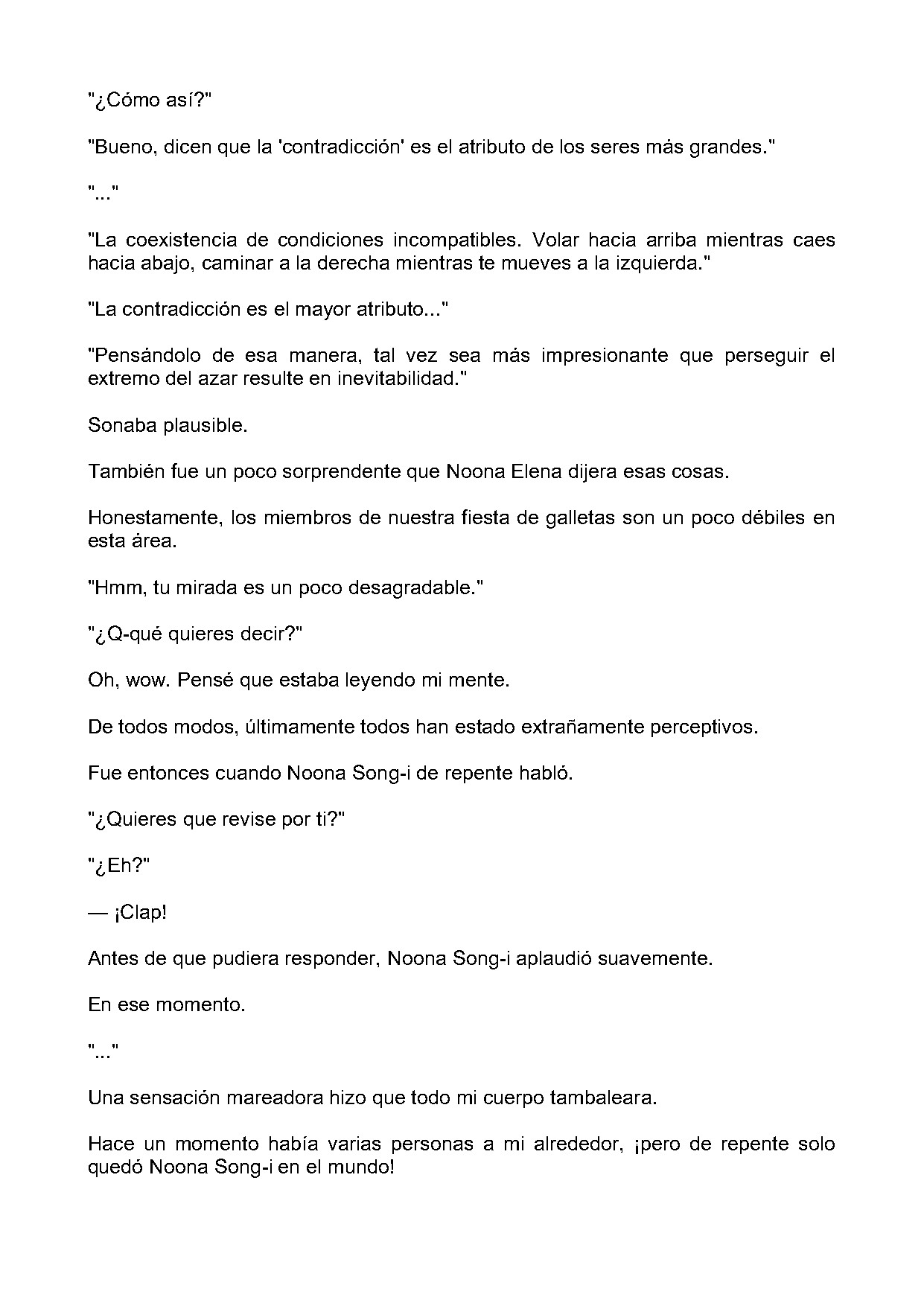 "¿Cómo así?"

"Bueno, dicen que la 'contradicción' es el atributo de los seres más grandes."

"..."

"La coexistencia de condiciones incompatibles. Volar hacia arriba mientras caes hacia abajo, caminar a la derecha mientras te mueves a la izquierda."

"La contradicción es el mayor atributo..."

"Pensándolo de esa manera, tal vez sea más impresionante que perseguir el extremo del azar resulte en inevitabilidad."

Sonaba plausible.

También fue un poco sorprendente que Noona Elena dijera esas cosas.

Honestamente, los miembros de nuestra fiesta de galletas son un poco débiles en esta área.

"Hmm, tu mirada es un poco desagradable."

"¿Q-qué quieres decir?"

Oh, wow. Pensé que estaba leyendo mi mente.

De todos modos, últimamente todos han estado extrañamente perceptivos.

Fue entonces cuando Noona Song-i de repente habló.

"¿Quieres que revise por ti?"

"¿Eh?"

— ¡Clap!

Antes de que pudiera responder, Noona Song-i aplaudió suavemente.

En ese momento.

"..."

Una sensación mareadora hizo que todo mi cuerpo tambaleara.

Hace un momento había varias personas a mi alrededor, ¡pero de repente solo quedó Noona Song-i en el mundo!